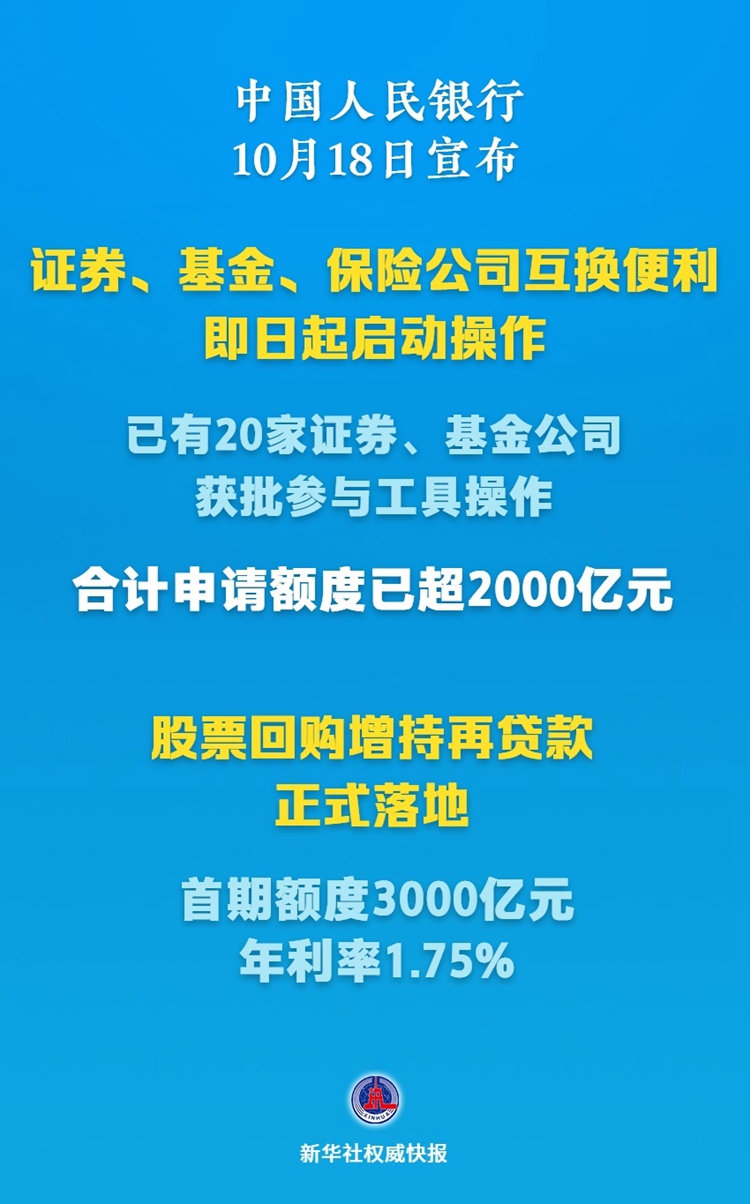 中国人民银行
10月18日宣布

证券、基金、保险公司互换便利
即日起启动操作

已有20家证券、基金公司
获批参与工具操作

合计申请额度已超2000亿元

股票回购增持再贷款
正式落地

首期额度3000亿元
年利率1.75%

XINHUA

新华社权威快报